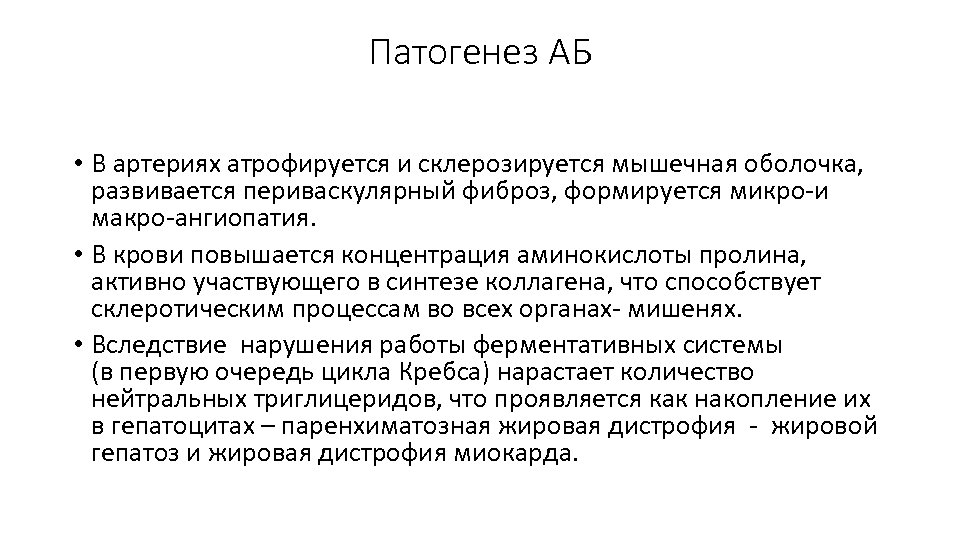 Патогенез АБ

• В артериях атрофируется и склерозируется мышечная оболочка, развивается периваскулярный фиброз, формируется микро-и макро-ангиопатия.

• В крови повышается концентрация аминокислоты пролина, активно участвующего в синтезе коллагена, что способствует склеротическим процессам во всех органах- мишенях.

• Вследствие нарушения работы ферментативных системы (в первую очередь цикла Кребса) нарастает количество нейтральных триглицеридов, что проявляется как накопление их в гепатоцитах – паренхиматозная жировая дистрофия - жировой гепатоз и жировая дистрофия миокарда.